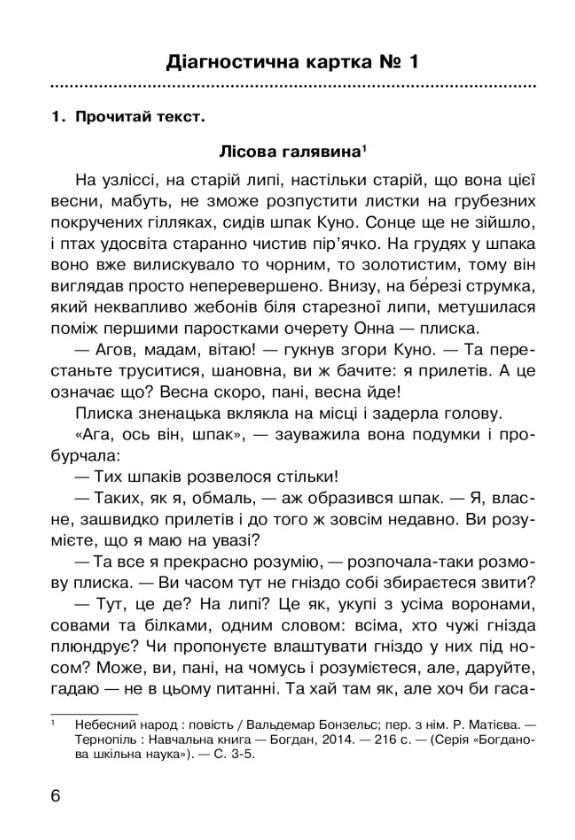 Діагностична картка № 1

1. Прочитай текст.

Лісова галявина$^{1}$

На узліссі, на старій липі, настільки старій, що вона цієї весни, мабуть, не зможе розпустити листки на грубезних покручених гілляках, сидів шпак Куно. Сонце ще не зійшло, і птах удосвіта старанно чистив пір'ячко. На грудях у шпака воно вже вилискувало то чорним, то золотистим, тому він виглядав просто неперевершено. Внизу, на бе́резі струмка, який неквапливо жебонів біля старезної липи, метушилася поміж першими паростками очерету Онна — плиска.

— Агов, мадам, вітаю! — гукнув згори Куно. — Та перестаньте труситися, шановна, ви ж бачите: я прилетів. А це означає що? Весна скоро, пані, весна йде!

Плиска зненацька вклякла на місці і задерла голову.

«Ага, ось він, шпак», — зауважила вона подумки і пробурчала:

— Тих шпаків розвелося стільки!

— Таких, як я, обмаль, — аж образився шпак. — Я, власне, зашвидко прилетів і до того ж зовсім недавно. Ви розумієте, що я маю на увазі?

— Та все я прекрасно розумію, — розпочала-таки розмову плиска. — Ви часом тут не гніздо собі збираєтеся звити?

— Тут, це де? На липі? Це як, укупі з усіма воронами, совами та білками, одним словом: всіма, хто чужі гнізда плюндрує? Чи пропонуєте влаштувати гніздо у них під носом? Може, ви, пані, на чомусь і розумієтеся, але, даруйте, гадаю — не в цьому питанні. Та хай там як, але хоч би гаса-

$^{1}$ Небесний народ : повість / Вальдемар Бонзельс; пер. з нім. Р. Матієва. — Тернопіль : Навчальна книга — Богдан, 2014. — 216 с. — (Серія «Богданова шкільна наука»). — С. 3-5.

6